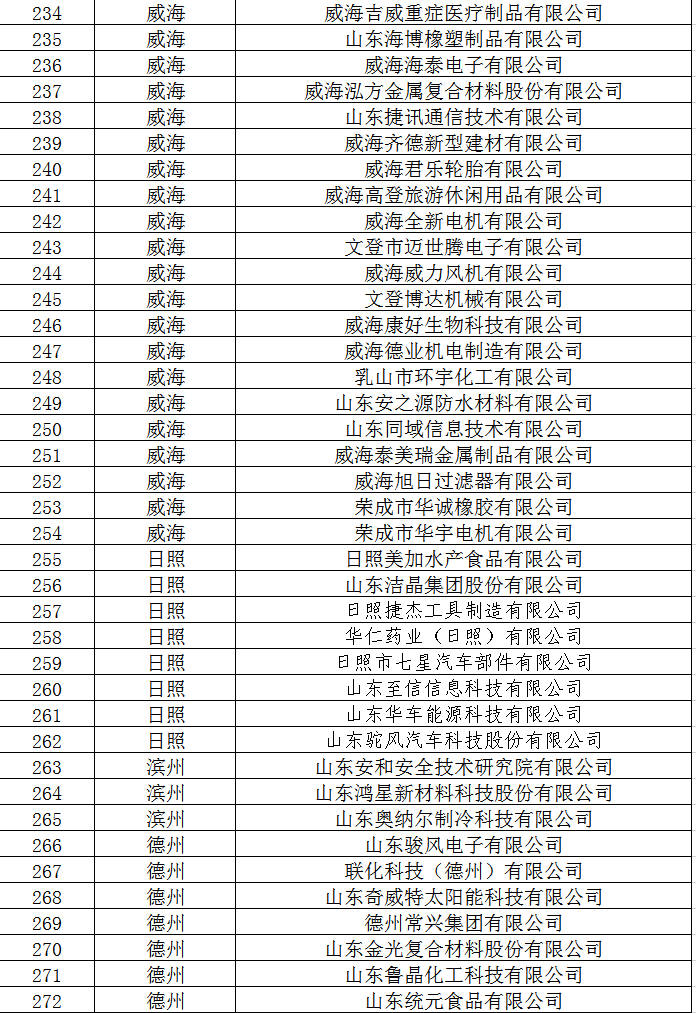 | 234 | 威海 | 威海吉威重症医疗制品有限公司 |
|---|---|---|
| 235 | 威海 | 山东海博橡塑制品有限公司 |
| 236 | 威海 | 威海海泰电子有限公司 |
| 237 | 威海 | 威海泓方金属复合材料股份有限公司 |
| 238 | 威海 | 山东捷讯通信技术有限公司 |
| 239 | 威海 | 威海齐德新型建材有限公司 |
| 240 | 威海 | 威海君乐轮胎有限公司 |
| 241 | 威海 | 威海高登旅游休闲用品有限公司 |
| 242 | 威海 | 威海全新电机有限公司 |
| 243 | 威海 | 文登市迈世腾电子有限公司 |
| 244 | 威海 | 威海威力风机有限公司 |
| 245 | 威海 | 文登博达机械有限公司 |
| 246 | 威海 | 威海康好生物科技有限公司 |
| 247 | 威海 | 威海德业机电制造有限公司 |
| 248 | 威海 | 乳山市环宇化工有限公司 |
| 249 | 威海 | 山东安之源防水材料有限公司 |
| 250 | 威海 | 山东同域信息技术有限公司 |
| 251 | 威海 | 威海泰美瑞金属制品有限公司 |
| 252 | 威海 | 威海旭日过滤器有限公司 |
| 253 | 威海 | 荣成市华诚橡胶有限公司 |
| 254 | 威海 | 荣成市华宇电机有限公司 |
| 255 | 日照 | 日照美加水产食品有限公司 |
| 256 | 日照 | 山东洁晶集团股份有限公司 |
| 257 | 日照 | 日照捷杰工具制造有限公司 |
| 258 | 日照 | 华仁药业（日照）有限公司 |
| 259 | 日照 | 日照市七星汽车部件有限公司 |
| 260 | 日照 | 山东至信信息科技有限公司 |
| 261 | 日照 | 山东华车能源科技有限公司 |
| 262 | 日照 | 山东驼风汽车科技股份有限公司 |
| 263 | 滨州 | 山东安和安全技术研究院有限公司 |
| 264 | 滨州 | 山东鸿星新材料科技股份有限公司 |
| 265 | 滨州 | 山东奥纳尔制冷科技有限公司 |
| 266 | 德州 | 山东骏风电子有限公司 |
| 267 | 德州 | 联化科技（德州）有限公司 |
| 268 | 德州 | 山东奇威特太阳能科技有限公司 |
| 269 | 德州 | 德州常兴集团有限公司 |
| 270 | 德州 | 山东金光复合材料股份有限公司 |
| 271 | 德州 | 山东鲁晶化工科技有限公司 |
| 272 | 德州 | 山东统元食品有限公司 |